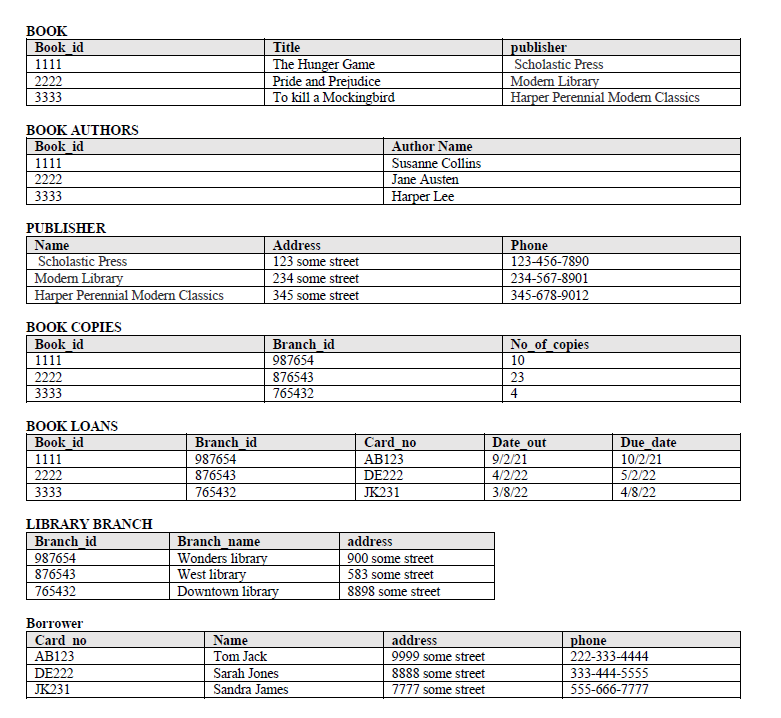 BOOK

| Book_id | Title | publisher |
|---|---|---|
| 1111 | The Hunger Game | Scholastic Press |
| 2222 | Pride and Prejudice | Modern Library |
| 3333 | To kill a Mockingbird | Harper Perennial Modern Classics |

BOOK AUTHORS

| Book_id | Author Name |
|---|---|
| 1111 | Susanne Collins |
| 2222 | Jane Austen |
| 3333 | Harper Lee |

PUBLISHER

| Name | Address | Phone |
|---|---|---|
| Scholastic Press | 123 some street | 123-456-7890 |
| Modern Library | 234 some street | 234-567-8901 |
| Harper Perennial Modern Classics | 345 some street | 345-678-9012 |

BOOK COPIES

| Book_id | Branch_id | No_of_copies |
|---|---|---|
| 1111 | 987654 | 10 |
| 2222 | 876543 | 23 |
| 3333 | 765432 | 4 |

BOOK LOANS

| Book_id | Branch_id | Card_no | Date_out | Due_date |
|---|---|---|---|---|
| 1111 | 987654 | AB123 | 9/2/21 | 10/2/21 |
| 2222 | 876543 | DE222 | 4/2/22 | 5/2/22 |
| 3333 | 765432 | JK231 | 3/8/22 | 4/8/22 |

LIBRARY BRANCH

| Branch_id | Branch_name | address |
|---|---|---|
| 987654 | Wonders library | 900 some street |
| 876543 | West library | 583 some street |
| 765432 | Downtown library | 8898 some street |

Borrower

| Card_no | Name | address | phone |
|---|---|---|---|
| AB123 | Tom Jack | 9999 some street | 222-333-4444 |
| DE222 | Sarah Jones | 8888 some street | 333-444-5555 |
| JK231 | Sandra James | 7777 some street | 555-666-7777 |